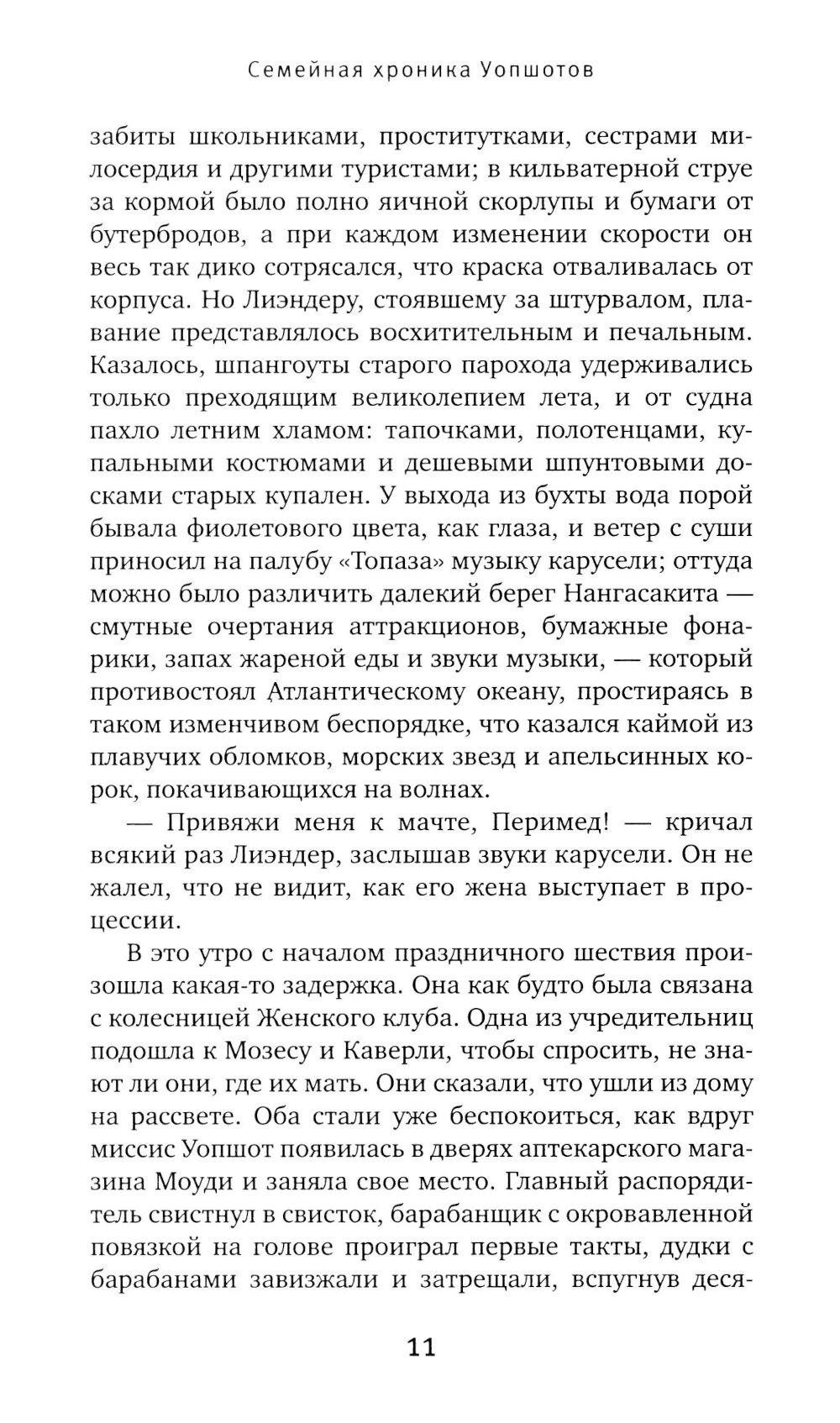 Семейная хроника Уопшотов

забиты школьниками, проститутками, сестрами милосердия и другими туристами; в кильватерной струе за кормой было полно яичной скорлупы и бумаги от бутербродов, а при каждом изменении скорости он весь так дико сотрясался, что краска отваливалась от корпуса. Но Лиэндеру, стоявшему за штурвалом, плавание представлялось восхитительным и печальным. Казалось, шпангоуты старого парохода удерживались только преходящим великолепием лета, и от судна пахло летним хламом: тапочками, полотенцами, купальными костюмами и дешевыми шпунтовыми досками старых купален. У выхода из бухты вода порой бывала фиолетового цвета, как глаза, и ветер с суши приносил на палубу «Топаза» музыку карусели; оттуда можно было различить далекий берег Нангасакита — смутные очертания аттракционов, бумажные фонарики, запах жареной еды и звуки музыки, — который противостоял Атлантическому океану, простираясь в таком изменчивом беспорядке, что казался каймой из плавучих обломков, морских звезд и апельсинных корок, покачивающихся на волнах.

— Привяжи меня к мачте, Перимед! — кричал всякий раз Лиэндер, заслышав звуки карусели. Он не жалел, что не видит, как его жена выступает в процессии.

В это утро с началом праздничного шествия произошла какая-то задержка. Она как будто была связана с колесницей Женского клуба. Одна из учредительниц подошла к Мозесу и Каверли, чтобы спросить, не знают ли они, где их мать. Они сказали, что ушли из дому на рассвете. Оба стали уже беспокоиться, как вдруг миссис Уопшот появилась в дверях аптекарского магазина Моуди и заняла свое место. Главный распорядитель свистнул в свисток, барабанщик с окровавленной повязкой на голове проиграл первые такты, дудки с барабанами завизжали и затрещали, вспугнув деся-

11